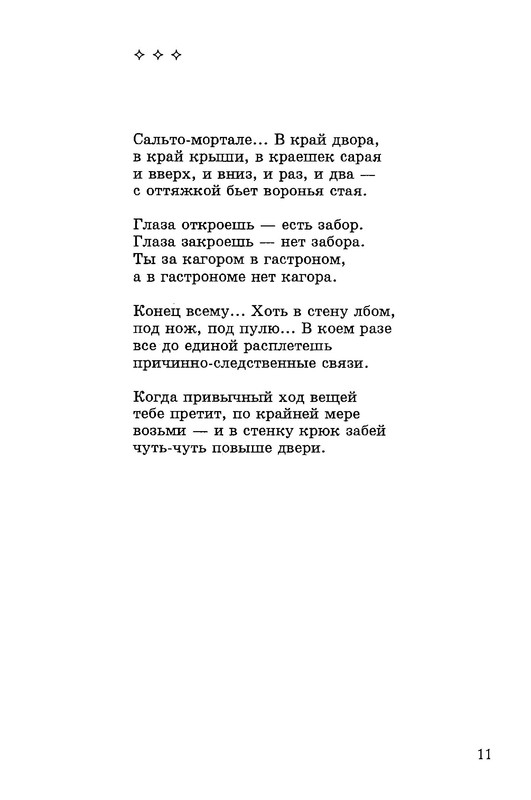 ✧ ✧ ✧

Сальто-мортале... В край двора,
в край крыши, в краешек сарая
и вверх, и вниз, и раз, и два —
с оттяжкой бьет воронья стая.

Глаза откроешь — есть забор.
Глаза закроешь — нет забора.
Ты за кагором в гастроном,
а в гастрономе нет кагора.

Конец всему... Хоть в стену лбом,
под нож, под пулю... В коем разе
все до единой расплетешь
причинно-следственные связи.

Когда привычный ход вещей
тебе претит, по крайней мере
возьми — и в стенку крюк забей
чуть-чуть повыше двери.

11